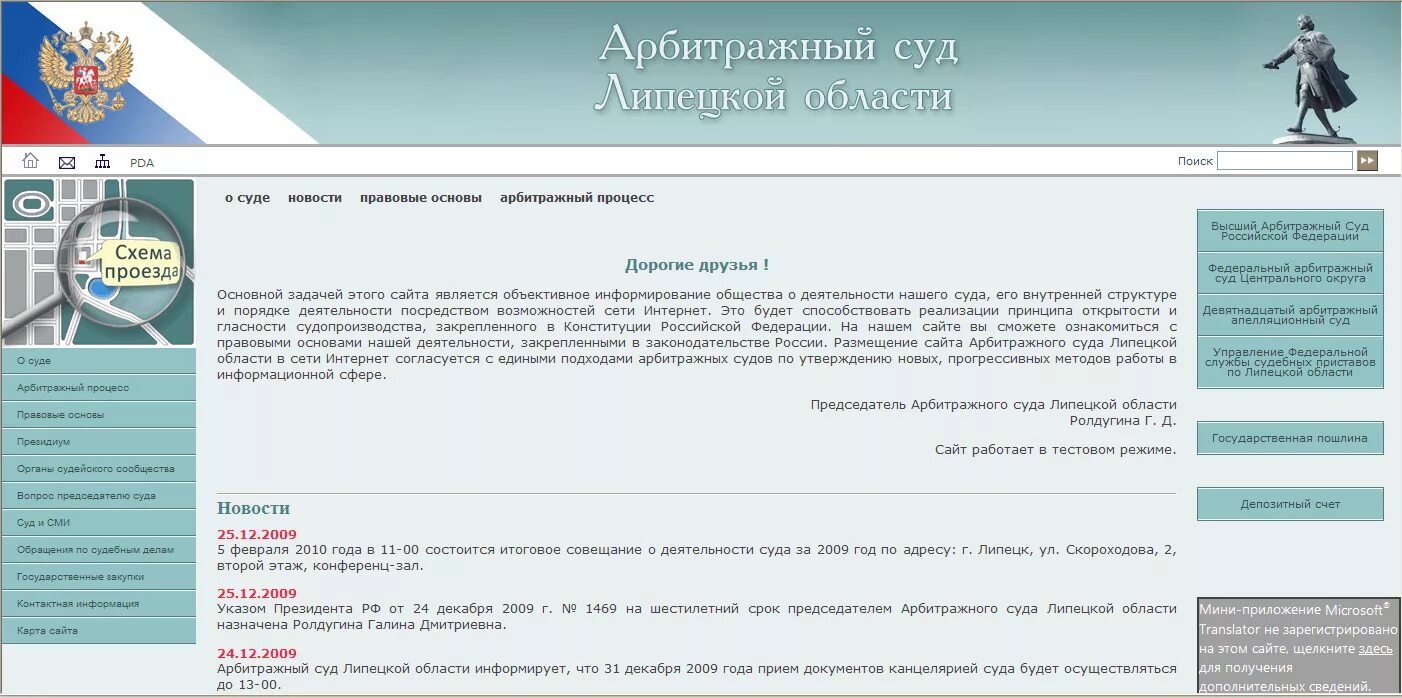 Арбитражный суд
Липецкой области

PDA

Поиск

Схема проезда

О суде
Арбитражный процесс
Правовые основы
Президиум
Органы судейского сообщества
Вопрос председателю суда
Суд и СМИ
Обращения по судебным делам
Государственные закупки
Контактная информация
Карта сайта

о суде новости правовые основы арбитражный процесс

Дорогие друзья !

Основной задачей этого сайта является объективное информирование общества о деятельности нашего суда, его внутренней структуре и порядке деятельности посредством возможностей сети Интернет. Это будет способствовать реализации принципа открытости и гласности судопроизводства, закрепленного в Конституции Российской Федерации. На нашем сайте вы сможете ознакомиться с правовыми основами нашей деятельности, закрепленными в законодательстве России. Размещение сайта Арбитражного суда Липецкой области в сети Интернет согласуется с едиными подходами арбитражных судов по утверждению новых, прогрессивных методов работы в информационной сфере.

Председатель Арбитражного суда Липецкой области
Ролдугина Г. Д.

Сайт работает в тестовом режиме.

Новости

25.12.2009
5 февраля 2010 года в 11-00 состоится итоговое совещание о деятельности суда за 2009 год по адресу: г. Липецк, ул. Скороходова, 2, второй этаж, конференц-зал.

25.12.2009
Указом Президента РФ от 24 декабря 2009 г. № 1469 на шестилетний срок председателем Арбитражного суда Липецкой области назначена Ролдугина Галина Дмитриевна.

24.12.2009
Арбитражный суд Липецкой области информирует, что 31 декабря 2009 года прием документов канцелярией суда будет осуществляться до 13-00.

Высший Арбитражный Суд Российской Федерации
Федеральный арбитражный суд Центрального округа
Девятнадцатый арбитражный апелляционный суд
Управление Федеральной службы судебных приставов по Липецкой области
Государственная пошлина
Депозитный счет

Мини-приложение Microsoft® Translator не зарегистрировано на этом сайте, щелкните здесь для получения дополнительных сведений.